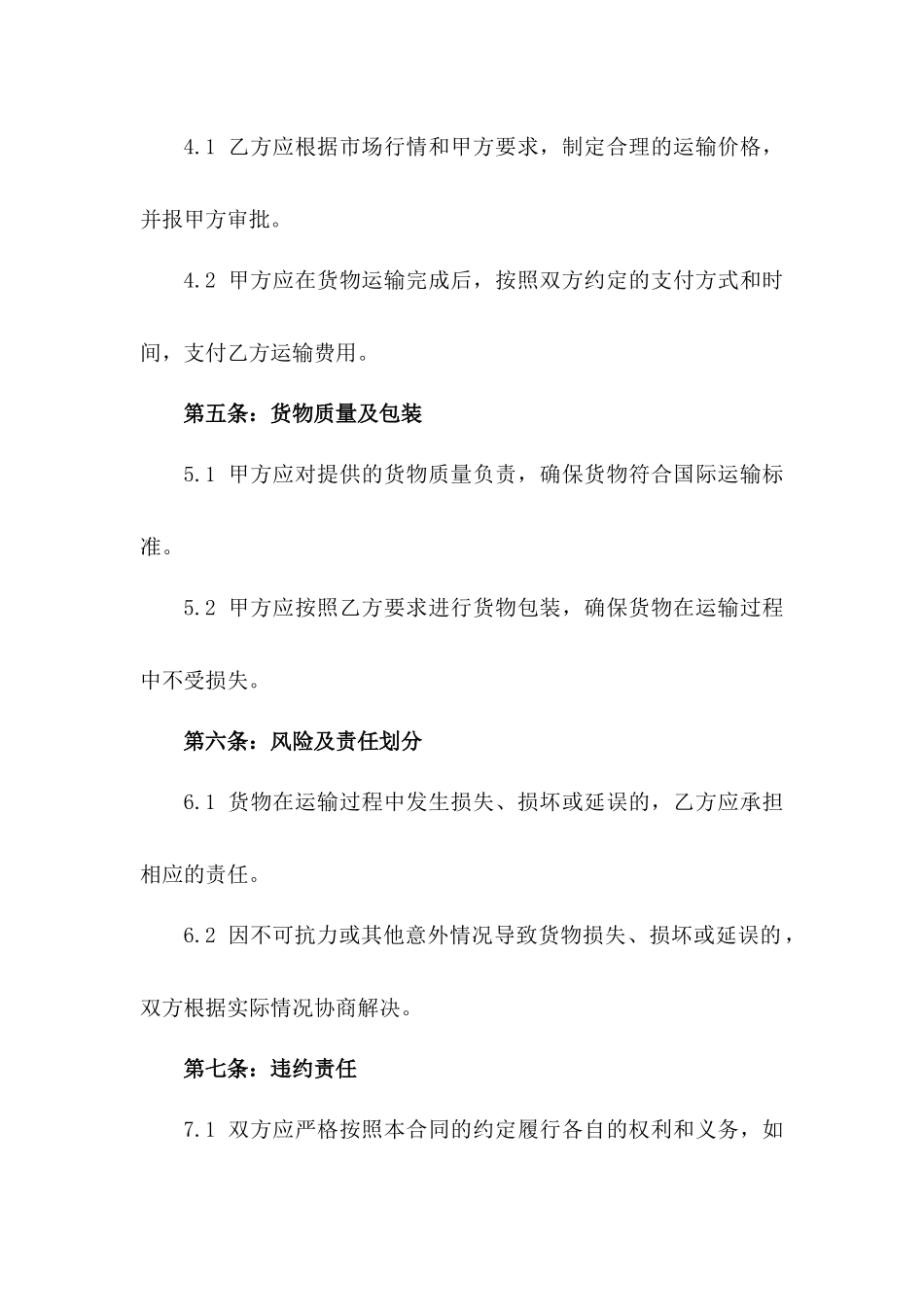 4.1 乙方应根据市场行情和甲方要求，制定合理的运输价格，并报甲方审批。

4.2 甲方应在货物运输完成后，按照双方约定的支付方式和时间，支付乙方运输费用。

第五条：货物质量及包装

5.1 甲方应对提供的货物质量负责，确保货物符合国际运输标准。

5.2 甲方应按照乙方要求进行货物包装，确保货物在运输过程中不受损失。

第六条：风险及责任划分

6.1 货物在运输过程中发生损失、损坏或延误的，乙方应承担相应的责任。

6.2 因不可抗力或其他意外情况导致货物损失、损坏或延误的，双方根据实际情况协商解决。

第七条：违约责任

7.1 双方应严格按照本合同的约定履行各自的权利和义务，如